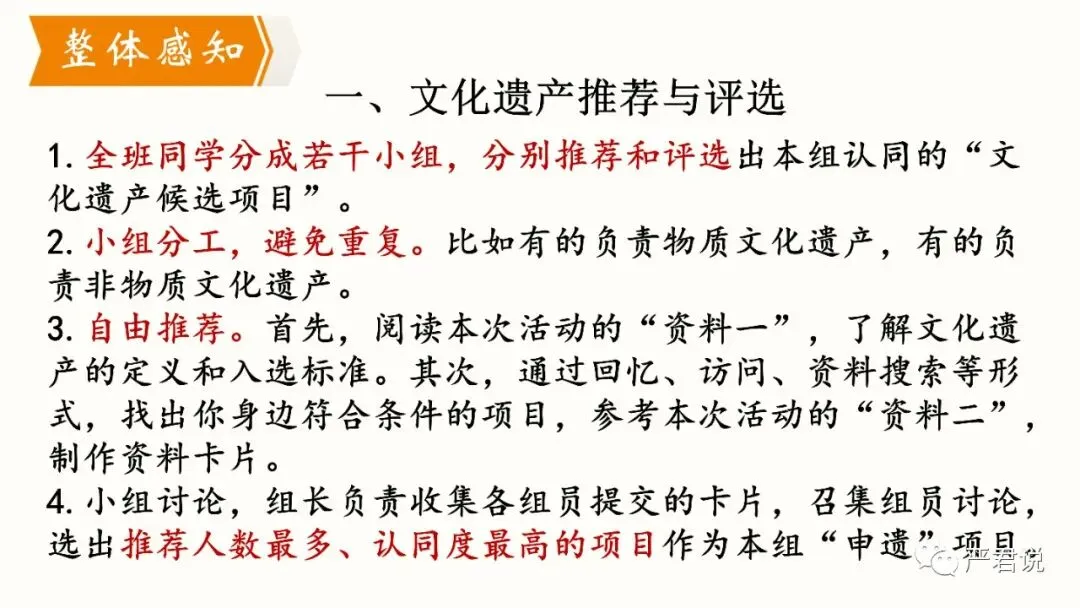 整体感知

一、文化遗产推荐与评选

1.全班同学分成若干小组，分别推荐和评选出本组认同的“文化遗产候选项目”。

2.小组分工，避免重复。比如有的负责物质文化遗产，有的负责非物质文化遗产。

3.自由推荐。首先，阅读本次活动的“资料一”，了解文化遗产的定义和入选标准。其次，通过回忆、访问、资料搜索等形式，找出你身边符合条件的项目，参考本次活动的“资料二”，制作资料卡片。

4.小组讨论，组长负责收集各组员提交的卡片，召集组员讨论，选出推荐人数最多、认同度最高的项目作为本组“申遗”项目。

严君说